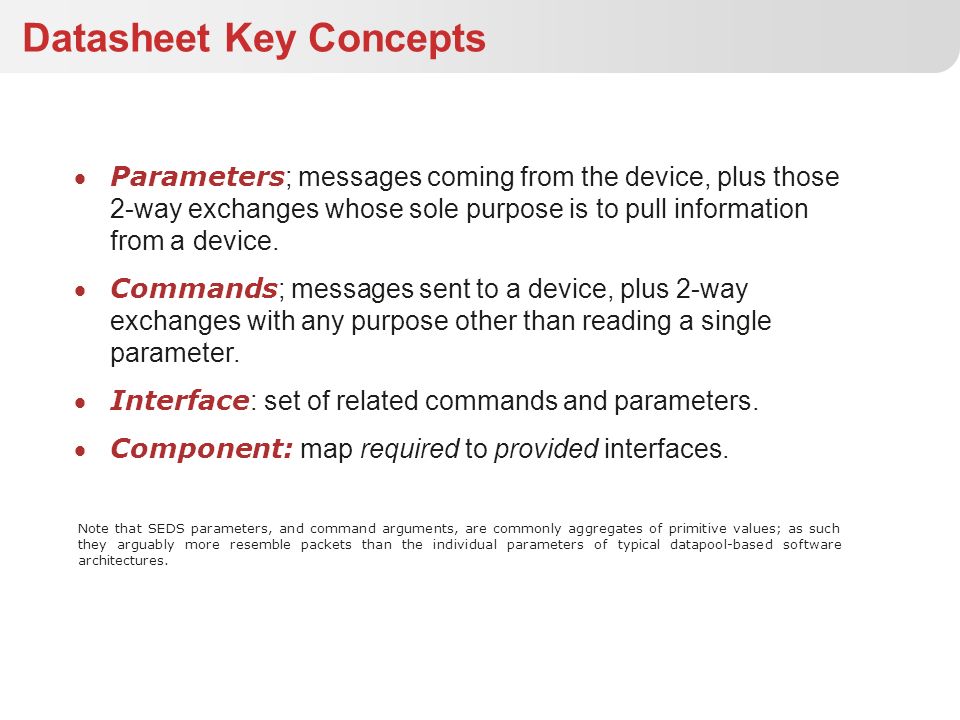 Datasheet Key Concepts

• Parameters; messages coming from the device, plus those 2-way exchanges whose sole purpose is to pull information from a device.

• Commands; messages sent to a device, plus 2-way exchanges with any purpose other than reading a single parameter.

• Interface: set of related commands and parameters.

• Component: map required to provided interfaces.

Note that SEDS parameters, and command arguments, are commonly aggregates of primitive values; as such they arguably more resemble packets than the individual parameters of typical datapool-based software architectures.